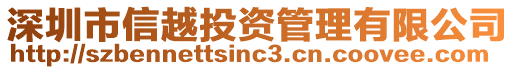 深圳市信越投资管理有限公司
http://szbennettsinc3.cn.coovee.com